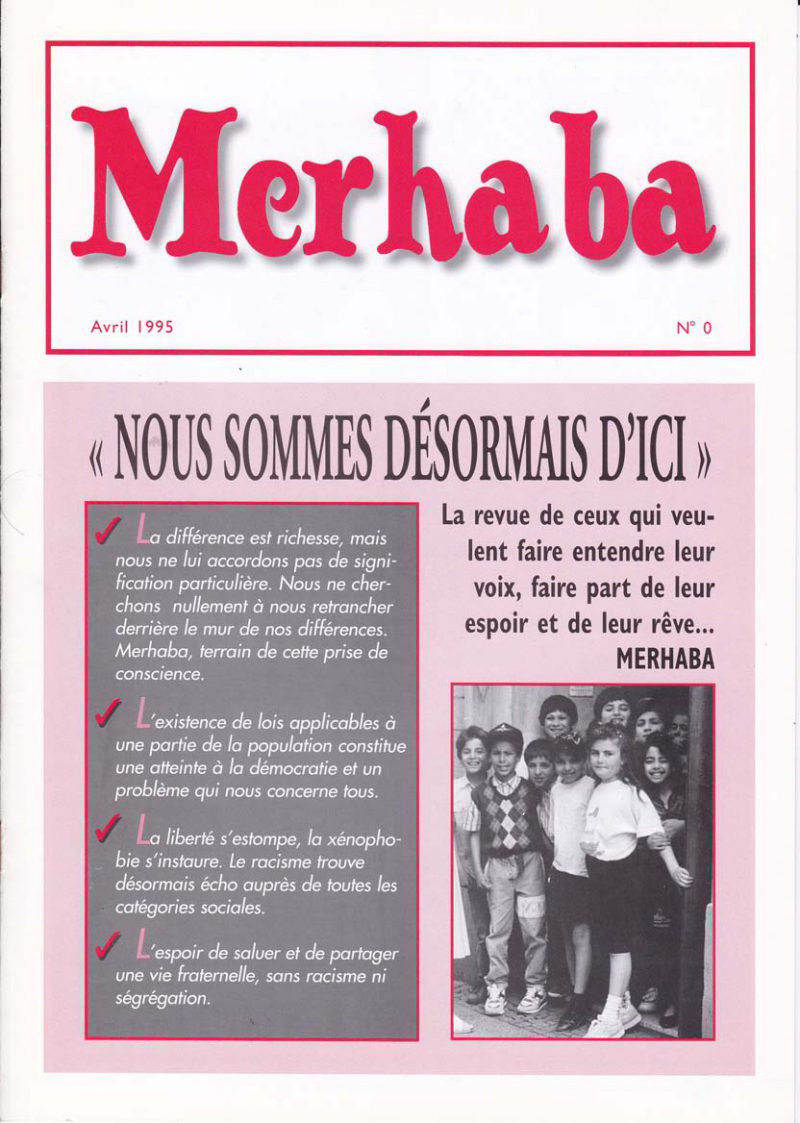 Merhaba

Avril 1995

N° 0

« NOUS SOMMES DÉSORMAIS D'ICI »

✓ La différence est richesse, mais nous ne lui accordons pas de signification particulière. Nous ne cherchons nullement à nous retrancher derrière le mur de nos différences. Merhaba, terrain de cette prise de conscience.

✓ L'existence de lois applicables à une partie de la population constitue une atteinte à la démocratie et un problème qui nous concerne tous.

✓ La liberté s'estompe, la xénophobie s'instaure. Le racisme trouve désormais écho auprès de toutes les catégories sociales.

✓ L'espoir de saluer et de partager une vie fraternelle, sans racisme ni ségrégation.

La revue de ceux qui veulent faire entendre leur voix, faire part de leur espoir et de leur rêve...
MERHABA